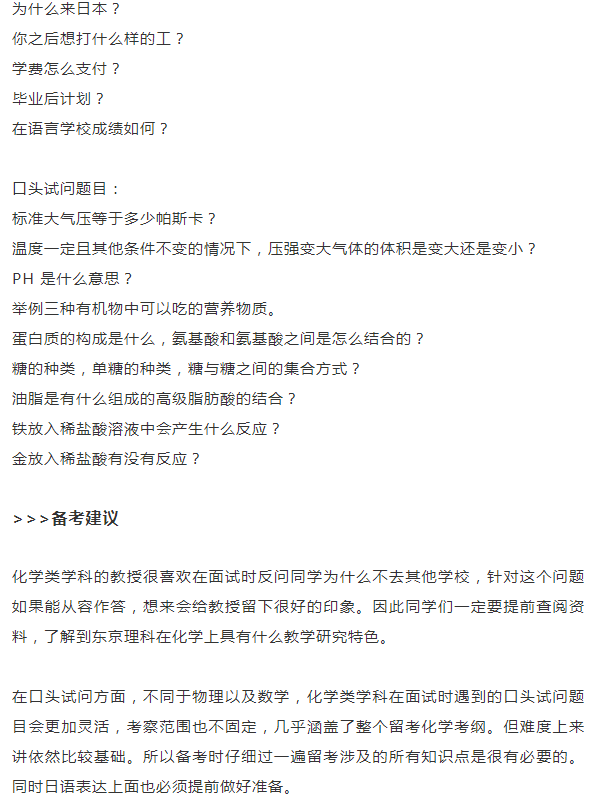 为什么来日本？
你之后想打什么样的工？
学费怎么支付？
毕业后计划？
在语言学校成绩如何？

口头试问题目：
标准大气压等于多少帕斯卡？
温度一定且其他条件不变的情况下，压强变大气体的体积是变大还是变小？
PH 是什么意思？
举例三种有机物中可以吃的营养物质。
蛋白质的构成是什么，氨基酸和氨基酸之间是怎么结合的？
糖的种类，单糖的种类，糖与糖之间的集合方式？
油脂是有什么组成的高级脂肪酸的结合？
铁放入稀盐酸溶液中会产生什么反应？
金放入稀盐酸有没有反应？

>>>备考建议

化学类学科的教授很喜欢在面试时反问同学为什么不去其他学校，针对这个问题如果能从容作答，想来会给教授留下很好的印象。因此同学们一定要提前查阅资料，了解到东京理科在化学上具有什么教学研究特色。

在口头试问方面，不同于物理以及数学，化学类学科在面试时遇到的口头试问题目会更加灵活，考察范围也不固定，几乎涵盖了整个留考化学考纲。但难度上来讲依然比较基础。所以备考时仔细过一遍留考涉及的所有知识点是很有必要的。同时日语表达上面也必须提前做好准备。